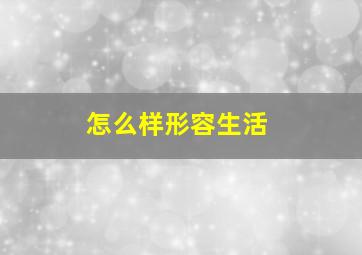 怎么样形容生活